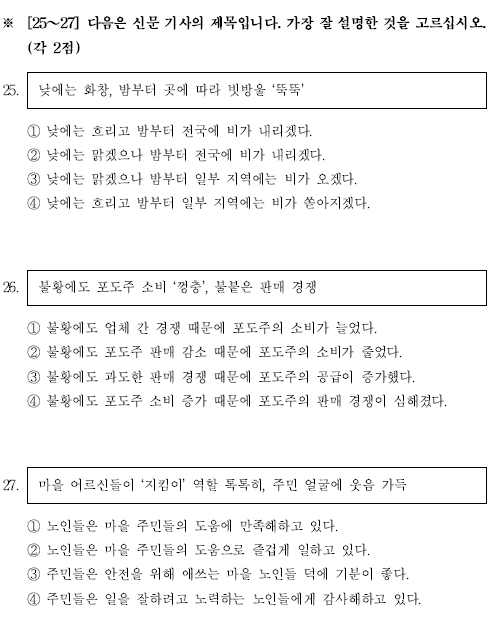 ※ [25～27] 다음은 신문 기사의 제목입니다. 가장 잘 설명한 것을 고르십시오. (각 2점)

25. 낮에는 화창, 밤부터 곳에 따라 빗방울 '뚝뚝'

① 낮에는 흐리고 밤부터 전국에 비가 내리겠다.
② 낮에는 맑겠으나 밤부터 전국에 비가 내리겠다.
③ 낮에는 맑겠으나 밤부터 일부 지역에는 비가 오겠다.
④ 낮에는 흐리고 밤부터 일부 지역에는 비가 쏟아지겠다.

26. 불황에도 포도주 소비 '껑충', 불붙은 판매 경쟁

① 불황에도 업체 간 경쟁 때문에 포도주의 소비가 늘었다.
② 불황에도 포도주 판매 감소 때문에 포도주의 소비가 줄었다.
③ 불황에도 과도한 판매 경쟁 때문에 포도주의 공급이 증가했다.
④ 불황에도 포도주 소비 증가 때문에 포도주의 판매 경쟁이 심해졌다.

27. 마을 어르신들이 '지킴이' 역할 톡톡히, 주민 얼굴에 웃음 가득

① 노인들은 마을 주민들의 도움에 만족해하고 있다.
② 노인들은 마을 주민들의 도움으로 즐겁게 일하고 있다.
③ 주민들은 안전을 위해 애쓰는 마을 노인들 덕에 기분이 좋다.
④ 주민들은 일을 잘하려고 노력하는 노인들에게 감사해하고 있다.